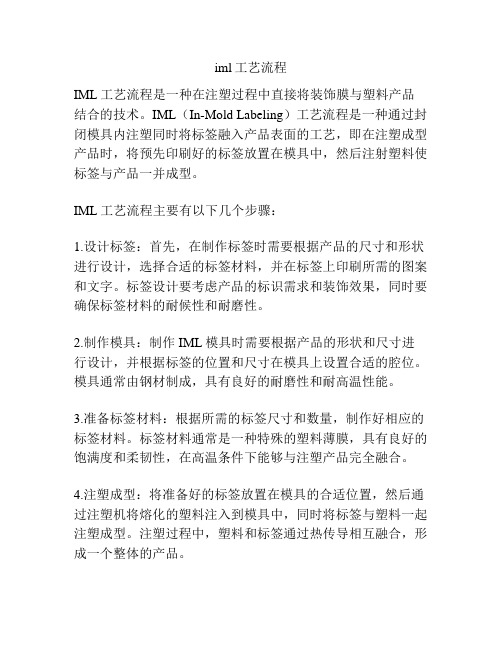 iml 工艺流程

IML 工艺流程是一种在注塑过程中直接将装饰膜与塑料产品结合的技术。IML（In-Mold Labeling）工艺流程是一种通过封闭模具内注塑同时将标签融入产品表面的工艺，即在注塑成型产品时，将预先印刷好的标签放置在模具中，然后注射塑料使标签与产品一并成型。

IML 工艺流程主要有以下几个步骤：

1.设计标签：首先，在制作标签时需要根据产品的尺寸和形状进行设计，选择合适的标签材料，并在标签上印刷所需的图案和文字。标签设计要考虑产品的标识需求和装饰效果，同时要确保标签材料的耐候性和耐磨性。

2.制作模具：制作 IML 模具时需要根据产品的形状和尺寸进行设计，并根据标签的位置和尺寸在模具上设置合适的腔位。模具通常由钢材制成，具有良好的耐磨性和耐高温性能。

3.准备标签材料：根据所需的标签尺寸和数量，制作好相应的标签材料。标签材料通常是一种特殊的塑料薄膜，具有良好的饱满度和柔韧性，在高温条件下能够与注塑产品完全融合。

4.注塑成型：将准备好的标签放置在模具的合适位置，然后通过注塑机将熔化的塑料注入到模具中，同时将标签与塑料一起注塑成型。注塑过程中，塑料和标签通过热传导相互融合，形成一个整体的产品。